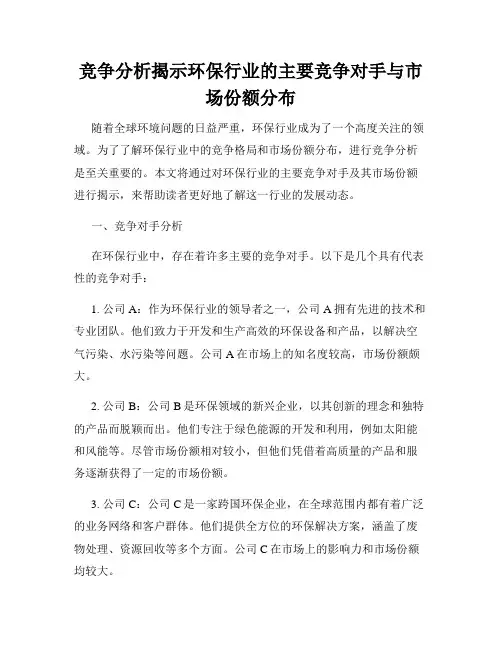 竞争分析揭示环保行业的主要竞争对手与市场份额分布

随着全球环境问题的日益严重，环保行业成为了一个高度关注的领域。为了了解环保行业中的竞争格局和市场份额分布，进行竞争分析是至关重要的。本文将通过对环保行业的主要竞争对手及其市场份额进行揭示，来帮助读者更好地了解这一行业的发展动态。

一、竞争对手分析

在环保行业中，存在着许多主要的竞争对手。以下是几个具有代表性的竞争对手：

1. 公司 A：作为环保行业的领导者之一，公司 A 拥有先进的技术和专业团队。他们致力于开发和生产高效的环保设备和产品，以解决空气污染、水污染等问题。公司 A 在市场上的知名度较高，市场份额颇大。

2. 公司 B：公司 B 是环保领域的新兴企业，以其创新的理念和独特的产品而脱颖而出。他们专注于绿色能源的开发和利用，例如太阳能和风能等。尽管市场份额相对较小，但他们凭借着高质量的产品和服务逐渐获得了一定的市场份额。

3. 公司 C：公司 C 是一家跨国环保企业，在全球范围内都有着广泛的业务网络和客户群体。他们提供全方位的环保解决方案，涵盖了废物处理、资源回收等多个方面。公司 C 在市场上的影响力和市场份额均较大。